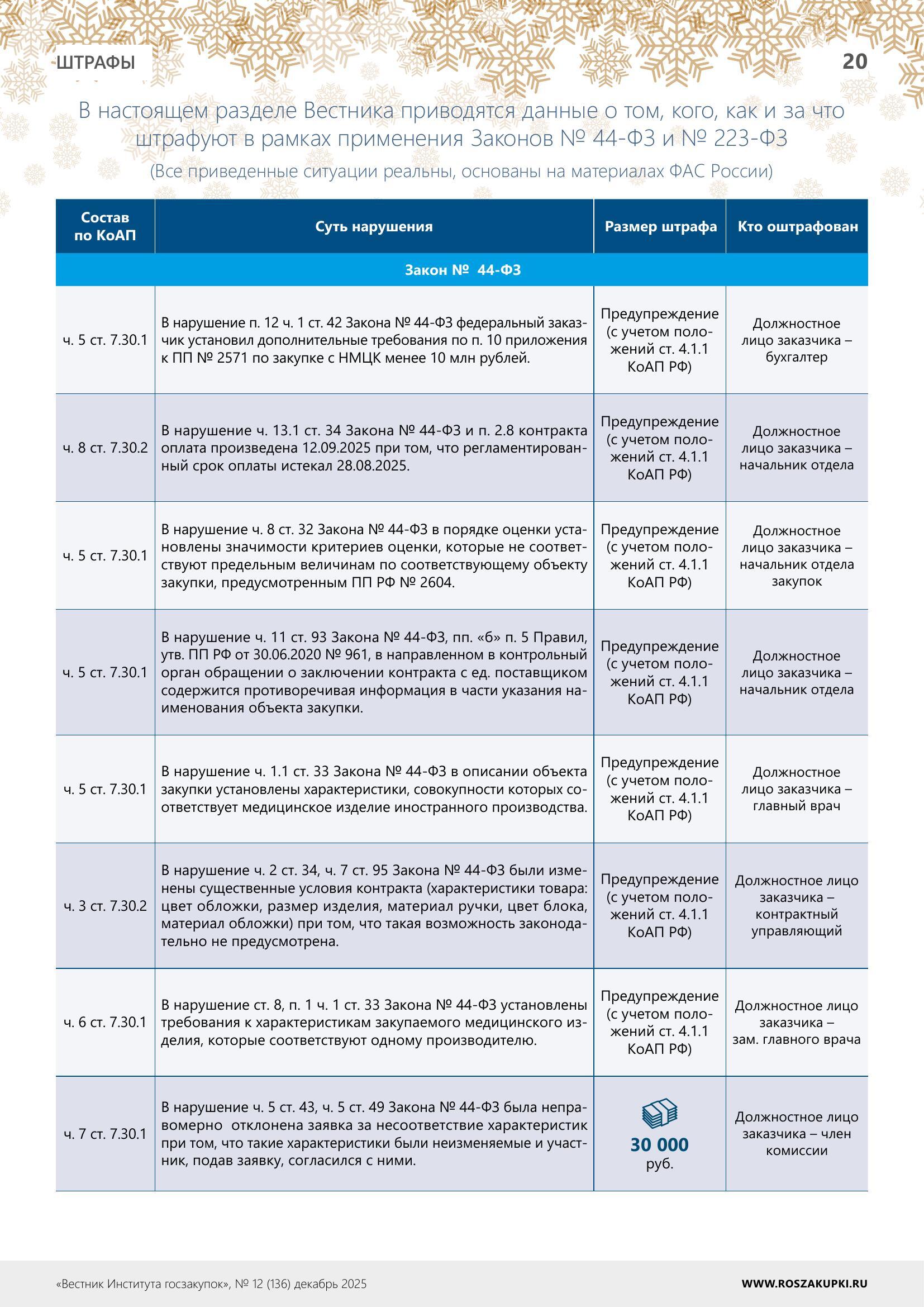 ШТРАФЫ

20

В настоящем разделе Вестника приводятся данные о том, кого, как и за что штрафуют в рамках применения Законов № 44-ФЗ и № 223-ФЗ

(Все приведенные ситуации реальны, основаны на материалах ФАС России)

| Состав по КоАП | Суть нарушения | Размер штрафа | Кто оштрафован |
|---|---|---|---|
| Закон № 44-ФЗ | | | |
| ч. 5 ст. 7.30.1 | В нарушение п. 12 ч. 1 ст. 42 Закона № 44-ФЗ федеральный заказчик установил дополнительные требования по п. 10 приложения к ПП № 2571 по закупке с НМЦК менее 10 млн рублей. | Предупреждение (с учетом положений ст. 4.1.1 КоАП РФ) | Должностное лицо заказчика – бухгалтер |
| ч. 8 ст. 7.30.2 | В нарушение ч. 13.1 ст. 34 Закона № 44-ФЗ и п. 2.8 контракта оплата произведена 12.09.2025 при том, что регламентированный срок оплаты истекал 28.08.2025. | Предупреждение (с учетом положений ст. 4.1.1 КоАП РФ) | Должностное лицо заказчика – начальник отдела |
| ч. 5 ст. 7.30.1 | В нарушение ч. 8 ст. 32 Закона № 44-ФЗ в порядке оценки установлены значимости критериев оценки, которые не соответствуют предельным величинам по соответствующему объекту закупки, предусмотренным ПП РФ № 2604. | Предупреждение (с учетом положений ст. 4.1.1 КоАП РФ) | Должностное лицо заказчика – начальник отдела закупок |
| ч. 5 ст. 7.30.1 | В нарушение ч. 11 ст. 93 Закона № 44-ФЗ, пп. «б» п. 5 Правил, утв. ПП РФ от 30.06.2020 № 961, в направленном в контрольный орган обращении о заключении контракта с ед. поставщиком содержится противоречивая информация в части указания наименования объекта закупки. | Предупреждение (с учетом положений ст. 4.1.1 КоАП РФ) | Должностное лицо заказчика – начальник отдела |
| ч. 5 ст. 7.30.1 | В нарушение ч. 1.1 ст. 33 Закона № 44-ФЗ в описании объекта закупки установлены характеристики, совокупности которых соответствует медицинское изделие иностранного производства. | Предупреждение (с учетом положений ст. 4.1.1 КоАП РФ) | Должностное лицо заказчика – главный врач |
| ч. 3 ст. 7.30.2 | В нарушение ч. 2 ст. 34, ч. 7 ст. 95 Закона № 44-ФЗ были изменены существенные условия контракта (характеристики товара: цвет обложки, размер изделия, материал ручки, цвет блока, материал обложки) при том, что такая возможность законодательно не предусмотрена. | Предупреждение (с учетом положений ст. 4.1.1 КоАП РФ) | Должностное лицо заказчика – контрактный управляющий |
| ч. 6 ст. 7.30.1 | В нарушение ст. 8, п. 1 ч. 1 ст. 33 Закона № 44-ФЗ установлены требования к характеристикам закупаемого медицинского изделия, которые соответствуют одному производителю. | Предупреждение (с учетом положений ст. 4.1.1 КоАП РФ) | Должностное лицо заказчика – зам. главного врача |
| ч. 7 ст. 7.30.1 | В нарушение ч. 5 ст. 43, ч. 5 ст. 49 Закона № 44-ФЗ была неправомерно отклонена заявка за несоответствие характеристик при том, что такие характеристики были неизменяемые и участник, подав заявку, согласился с ними. | 30 000 руб. | Должностное лицо заказчика – член комиссии |

«Вестник Института госзакупок», № 12 (136) декабрь 2025

WWW.ROSZAKUPKI.RU